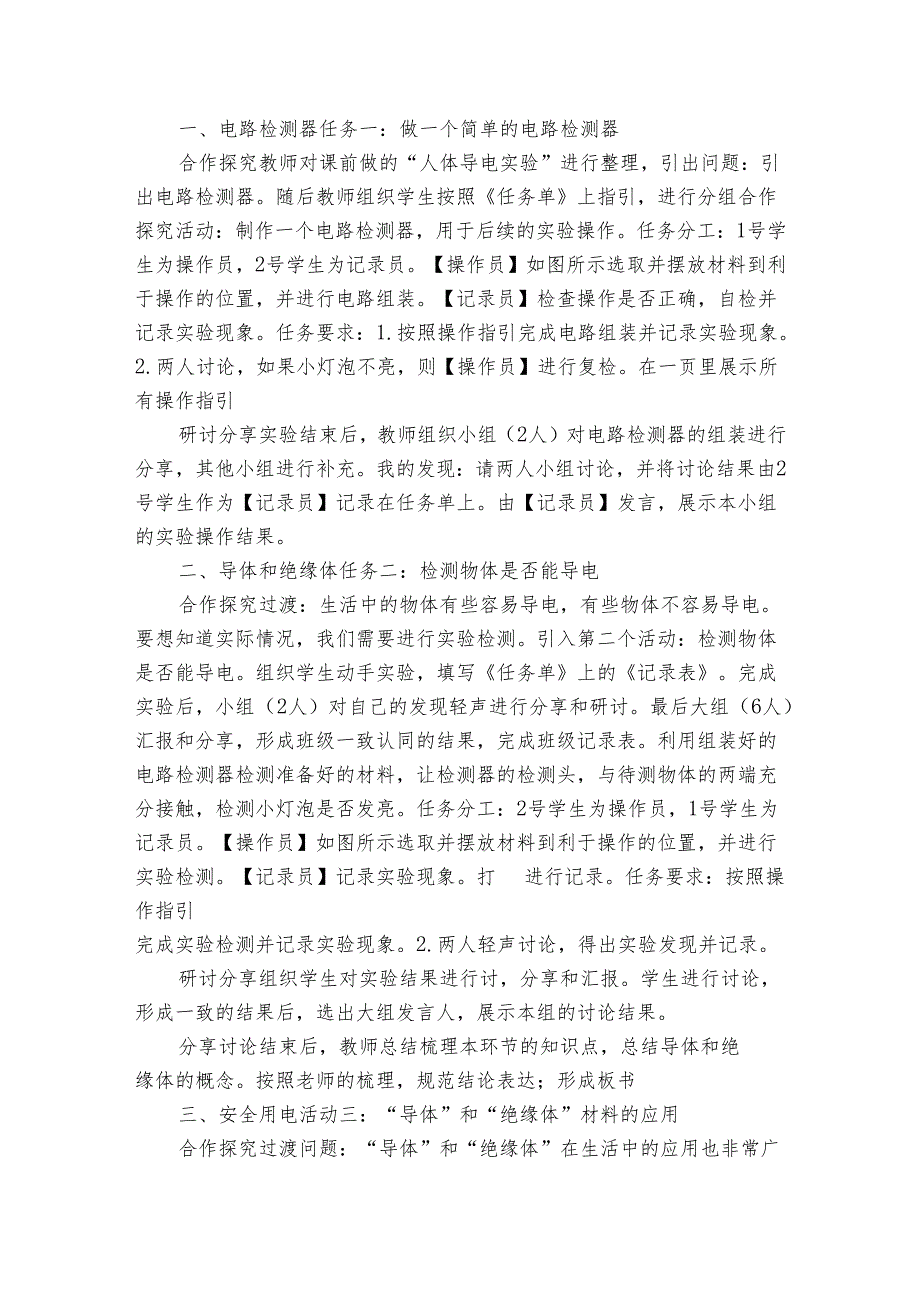 一、电路检测器任务一：做一个简单的电路检测器

合作探究教师对课前做的“人体导电实验”进行整理，引出问题：引出电路检测器。随后教师组织学生按照《任务单》上指引，进行分组合作探究活动：制作一个电路检测器，用于后续的实验操作。任务分工：1号学生为操作员，2号学生为记录员。【操作员】如图所示选取并摆放材料到利于操作的位置，并进行电路组装。【记录员】检查操作是否正确，自检并记录实验现象。任务要求：1.按照操作指引完成电路组装并记录实验现象。2.两人讨论，如果小灯泡不亮，则【操作员】进行复检。在一页里展示所有操作指引

研讨分享实验结束后，教师组织小组（2人）对电路检测器的组装进行分享，其他小组进行补充。我的发现：请两人小组讨论，并将讨论结果由2号学生作为【记录员】记录在任务单上。由【记录员】发言，展示本小组的实验操作结果。

二、导体和绝缘体任务二：检测物体是否能导电

合作探究过渡：生活中的物体有些容易导电，有些物体不容易导电。要想知道实际情况，我们需要进行实验检测。引入第二个活动：检测物体是否能导电。组织学生动手实验，填写《任务单》上的《记录表》。完成实验后，小组（2人）对自己的发现轻声进行分享和研讨。最后大组（6人）汇报和分享，形成班级一致认同的结果，完成班级记录表。利用组装好的电路检测器检测准备好的材料，让检测器的检测头，与待测物体的两端充分接触，检测小灯泡是否发亮。任务分工：2号学生为操作员，1号学生为记录员。【操作员】如图所示选取并摆放材料到利于操作的位置，并进行实验检测。【记录员】记录实验现象。打 进行记录。任务要求：按照操作指引

完成实验检测并记录实验现象。2.两人轻声讨论，得出实验发现并记录。

研讨分享组织学生对实验结果进行讨，分享和汇报。学生进行讨论，形成一致的结果后，选出大组发言人，展示本组的讨论结果。

分享讨论结束后，教师总结梳理本环节的知识点，总结导体和绝缘体的概念。按照老师的梳理，规范结论表达；形成板书

三、安全用电活动三：“导体”和“绝缘体”材料的应用

合作探究过渡问题：“导体”和“绝缘体”在生活中的应用也非常广